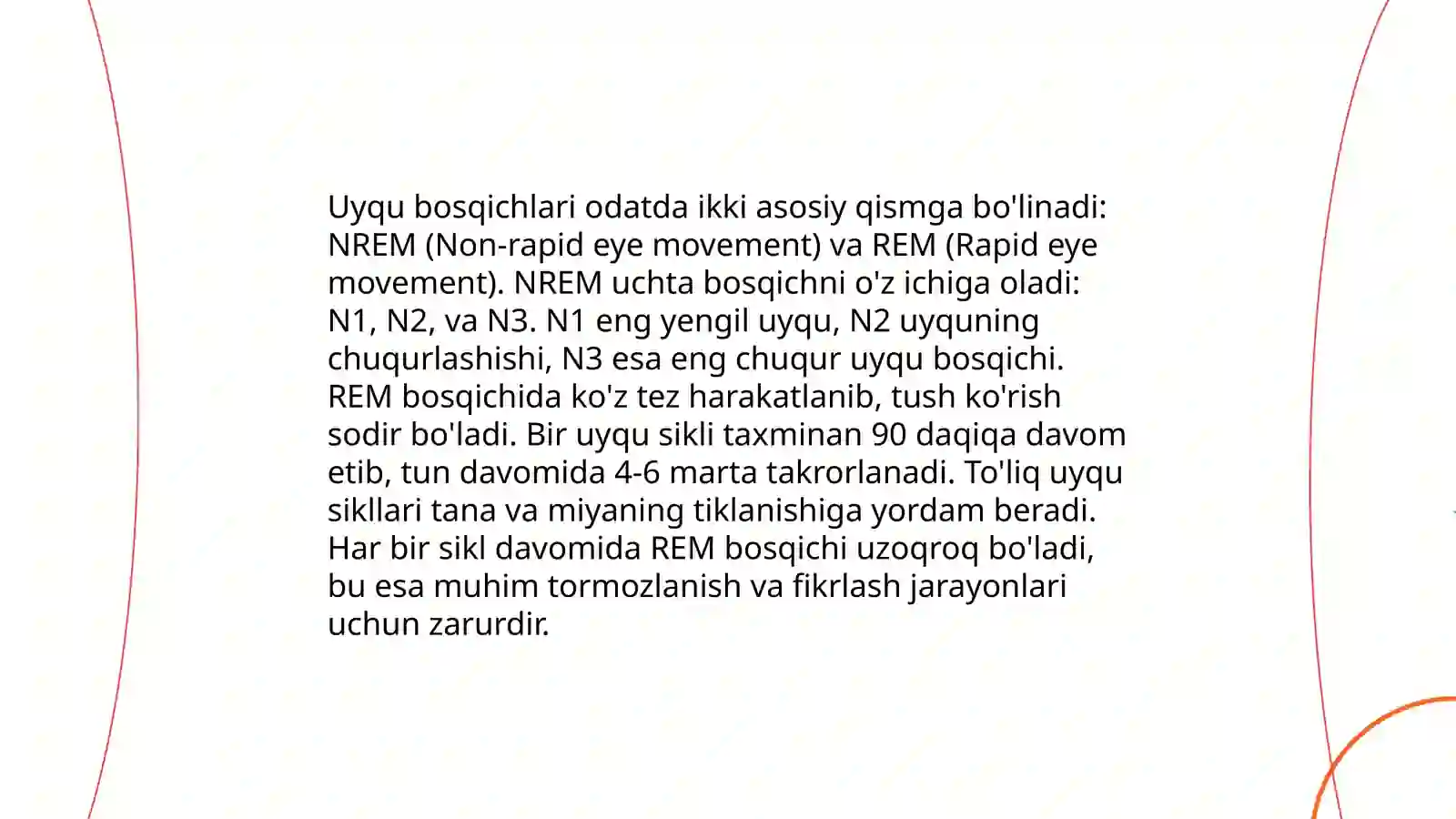 Uyqu bosqichlari odatda ikki asosiy qismga bo'linadi: NREM (Non-rapid eye movement) va REM (Rapid eye movement). NREM uchta bosqichni o'z ichiga oladi: N1, N2, va N3. N1 eng yengil uyqu, N2 uyquning chuqurlashishi, N3 esa eng chuqur uyqu bosqichi. REM bosqichida ko'z tez harakatlanib, tush ko'rish sodir bo'ladi. Bir uyqu sikli taxminan 90 daqiqa davom etib, tun davomida 4-6 marta takrorlanadi. To'liq uyqu sikllari tana va miyaning tiklanishiga yordam beradi. Har bir sikl davomida REM bosqichi uzoqroq bo'ladi, bu esa muhim tormozlanish va fikrlash jarayonlari uchun zarurdir.